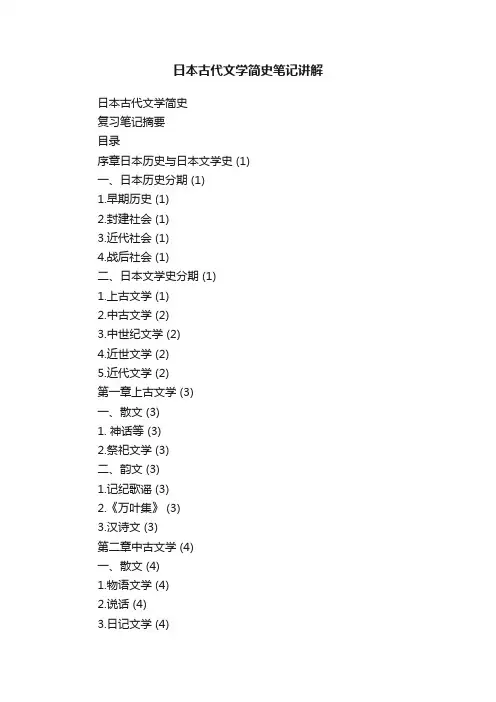 日本古代文学简史笔记讲解

日本古代文学简史

复习笔记摘要

目录

序章日本历史与日本文学史 (1)

一、日本历史分期 (1)

1.早期历史 (1)

2.封建社会 (1)

3.近代社会 (1)

4.战后社会 (1)

二、日本文学史分期 (1)

1.上古文学 (1)

2.中古文学 (2)

3.中世纪文学 (2)

4.近世文学 (2)

5.近代文学 (2)

第一章上古文学 (3)

一、散文 (3)

1. 神话等 (3)

2.祭祀文学 (3)

二、韵文 (3)

1.记纪歌谣 (3)

2.《万叶集》 (3)

3.汉诗文 (3)

第二章中古文学 (4)

一、散文 (4)

1.物语文学 (4)

2.说话 (4)

3.日记文学 (4)